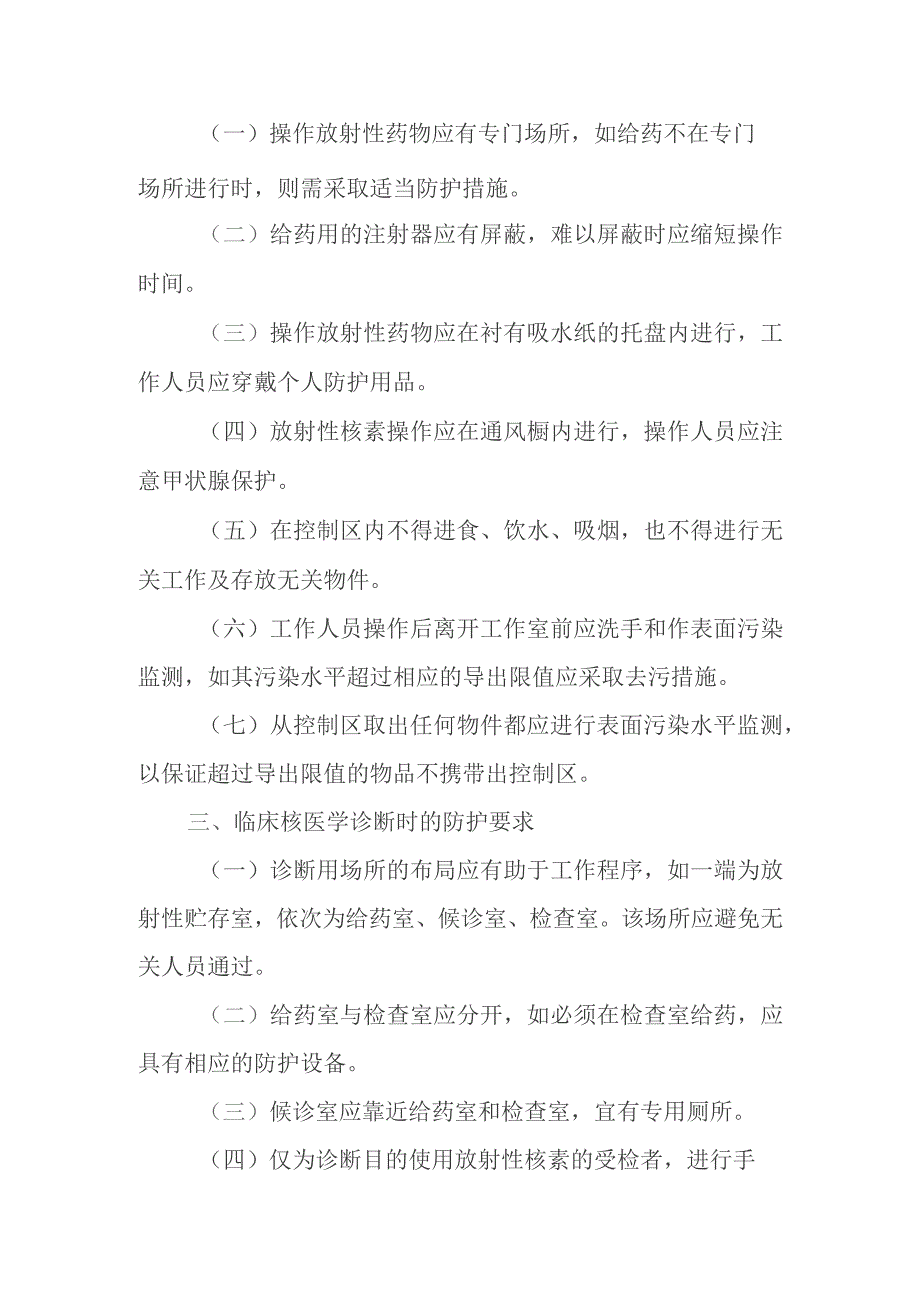 （一）操作放射性药物应有专门场所，如给药不在专门场所进行时，则需采取适当防护措施。

（二）给药用的注射器应有屏蔽，难以屏蔽时应缩短操作时间。

（三）操作放射性药物应在衬有吸水纸的托盘内进行，工作人员应穿戴个人防护用品。

（四）放射性核素操作应在通风橱内进行，操作人员应注意甲状腺保护。

（五）在控制区内不得进食、饮水、吸烟，也不得进行无关工作及存放无关物件。

（六）工作人员操作后离开工作室前应洗手和作表面污染监测，如其污染水平超过相应的导出限值应采取去污措施。

（七）从控制区取出任何物件都应进行表面污染水平监测，以保证超过导出限值的物品不携带出控制区。

三、临床核医学诊断时的防护要求

（一）诊断用场所的布局应有助于工作程序，如一端为放射性贮存室，依次为给药室、候诊室、检查室。该场所应避免无关人员通过。

（二）给药室与检查室应分开，如必须在检查室给药，应具有相应的防护设备。

（三）候诊室应靠近给药室和检查室，宜有专用厕所。

（四）仅为诊断目的使用放射性核素的受检者，进行手